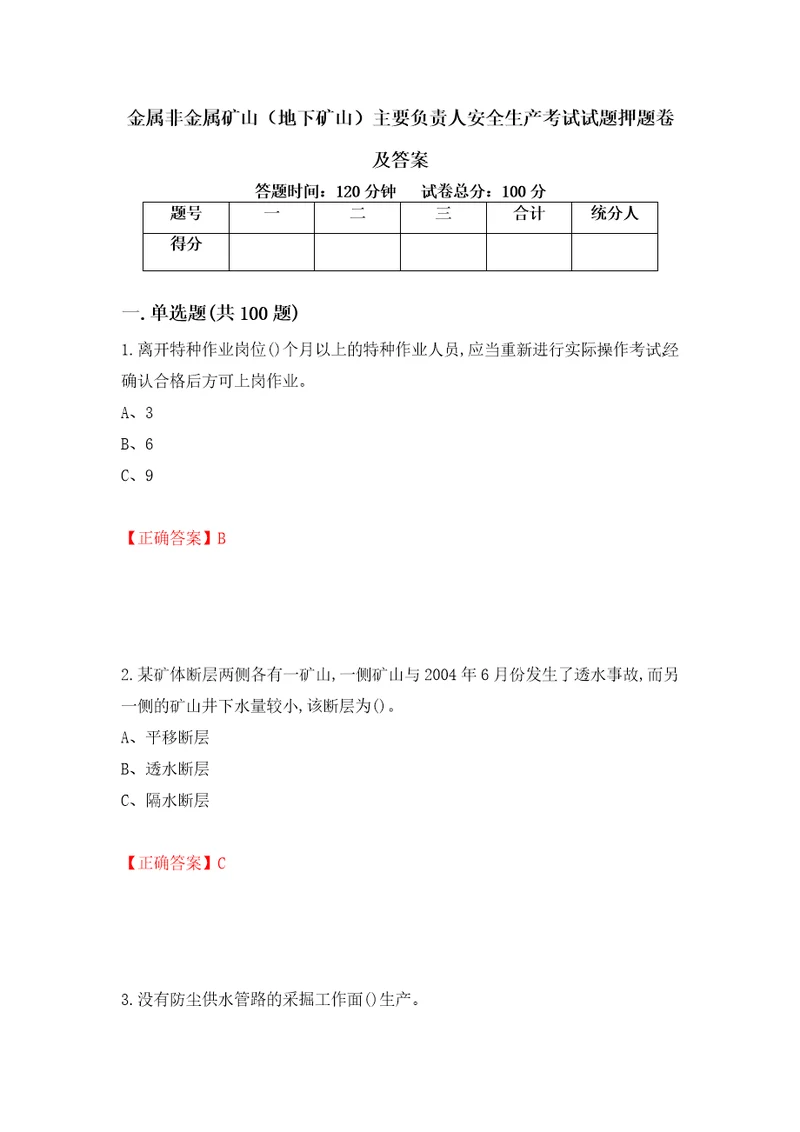 金属非金属矿山（地下矿山）主要负责人安全生产考试试题押题卷及答案

答题时间：120 分钟　试卷总分：100 分

| 题号 | 一 | 二 | 三 | 合计 | 统分人 |
|---|---|---|---|---|---|
| 得分 | | | | | |

一.单选题(共 100 题)

1.离开特种作业岗位()个月以上的特种作业人员,应当重新进行实际操作考试经确认合格后方可上岗作业。

A、3

B、6

C、9

【正确答案】B

2.某矿体断层两侧各有一矿山,一侧矿山与 2004 年 6 月份发生了透水事故,而另一侧的矿山井下水量较小,该断层为()。

A、平移断层

B、透水断层

C、隔水断层

【正确答案】C

3.没有防尘供水管路的采掘工作面()生产。